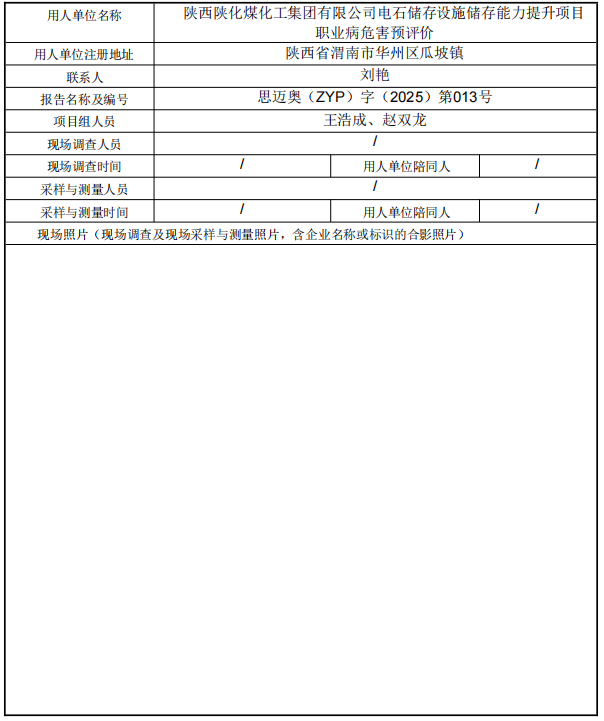 | 用人单位名称 | 陕西陕化煤化工集团有限公司电石储存设施储存能力提升项目职业病危害预评价 | | |
|---|---|---|---|
| 用人单位注册地址 | 陕西省渭南市华州区瓜坡镇 | | |
| 联系人 | 刘艳 | | |
| 报告名称及编号 | 思迈奥（ZYP）字（2025）第013号 | | |
| 项目组人员 | 王浩成、赵双龙 | | |
| 现场调查人员 | / | | |
| 现场调查时间 | / | 用人单位陪同人 | / |
| 采样与测量人员 | / | | |
| 采样与测量时间 | / | 用人单位陪同人 | / |
| 现场照片（现场调查及现场采样与测量照片，含企业名称或标识的合影照片） | | | |